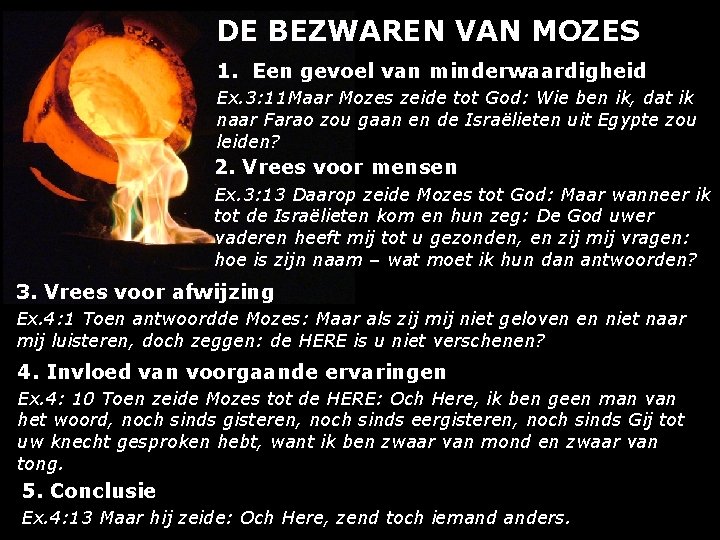 DE BEZWAREN VAN MOZES

1. Een gevoel van minderwaardigheid

Ex.3:11Maar Mozes zeide tot God: Wie ben ik, dat ik naar Farao zou gaan en de Israëlieten uit Egypte zou leiden?

2. Vrees voor mensen

Ex.3:13 Daarop zeide Mozes tot God: Maar wanneer ik tot de Israëlieten kom en hun zeg: De God uwer vaderen heeft mij tot u gezonden, en zij mij vragen: hoe is zijn naam – wat moet ik hun dan antwoorden?

3. Vrees voor afwijzing

Ex.4:1 Toen antwoordde Mozes: Maar als zij mij niet geloven en niet naar mij luisteren, doch zeggen: de HERE is u niet verschenen?

4. Invloed van voorgaande ervaringen

Ex.4: 10 Toen zeide Mozes tot de HERE: Och Here, ik ben geen man van het woord, noch sinds gisteren, noch sinds eergisteren, noch sinds Gij tot uw knecht gesproken hebt, want ik ben zwaar van mond en zwaar van tong.

5. Conclusie

Ex.4:13 Maar hij zeide: Och Here, zend toch iemand anders.